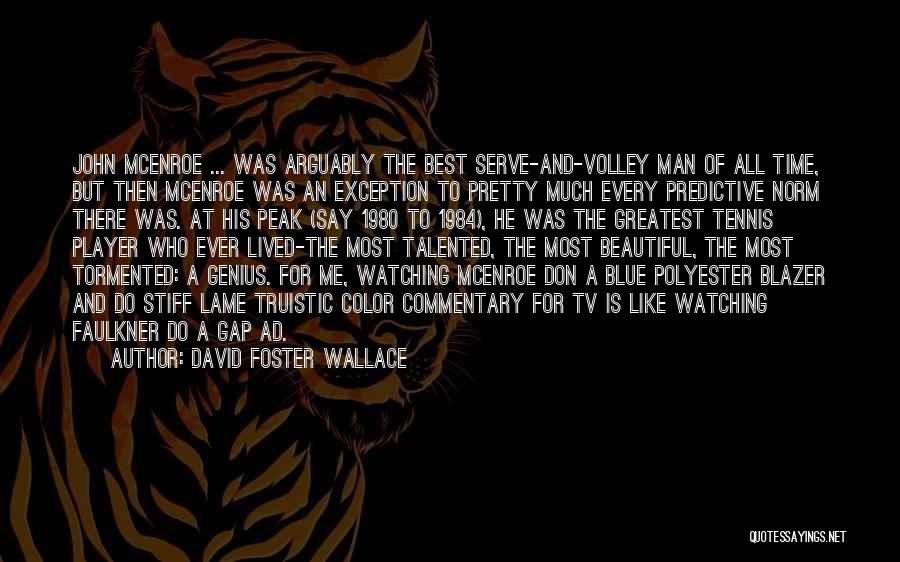 JOHN MCENROE ... WAS ARGUABLY THE BEST SERVE-AND-VOLLEY MAN OF ALL TIME, BUT THEN MCENROE WAS AN EXCEPTION TO PRETTY MUCH EVERY PREDICTIVE NORM THERE WAS. AT HIS PEAK (SAY 1980 TO 1984), HE WAS THE GREATEST TENNIS PLAYER WHO EVER LIVED-THE MOST TALENTED, THE MOST BEAUTIFUL, THE MOST TORMENTED: A GENIUS. FOR ME, WATCHING MCENROE DON A BLUE POLYESTER BLAZER AND DO STIFF LAME TRUISTIC COLOR COMMENTARY FOR TV IS LIKE WATCHING FAULKNER DO A GAP AD.

AUTHOR: DAVID FOSTER WALLACE

QUOTESSAYINGS.NET